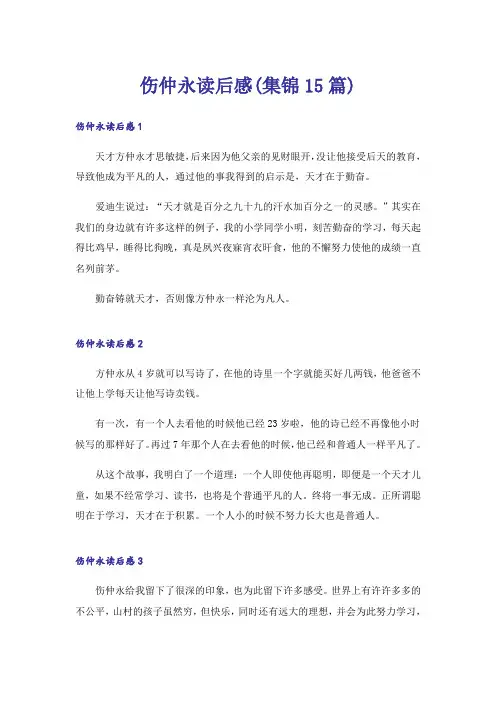 伤仲永读后感(集锦15篇)

伤仲永读后感1

天才方仲永才思敏捷，后来因为他父亲的见财眼开，没让他接受后天的教育，导致他成为平凡的人，通过他的事我得到的启示是，天才在于勤奋。

爱迪生说过：“天才就是百分之九十九的汗水加百分之一的灵感。”其实在我们的身边就有许多这样的例子，我的小学同学小明，刻苦勤奋的学习，每天起得比鸡早，睡得比狗晚，真是夙兴夜寐宵衣旰食，他的不懈努力使他的成绩一直名列前茅。

勤奋铸就天才，否则像方仲永一样沦为凡人。

伤仲永读后感2

方仲永从4岁就可以写诗了，在他的诗里一个字就能买好几两钱，他爸爸不让他上学每天让他写诗卖钱。

有一次，有一个人去看他的时候他已经23岁啦，他的诗已经不再像他小时候写的那样好了。再过7年那个人在去看他的时候，他已经和普通人一样平凡了。

从这个故事，我明白了一个道理：一个人即使他再聪明，即便是一个天才儿童，如果不经常学习、读书，也将是个普通平凡的人。终将一事无成。正所谓聪明在于学习，天才在于积累。一个人小的时候不努力长大也是普通人。

伤仲永读后感3

伤仲永给我留下了很深的印象，也为此留下许多感受。世界上有许许多多的不公平，山村的孩子虽然穷，但快乐，同时还有远大的理想，并会为此努力学习，